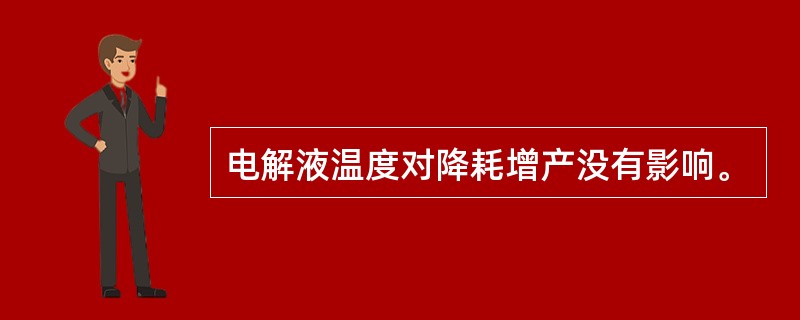 电解液温度对降耗增产没有影响。